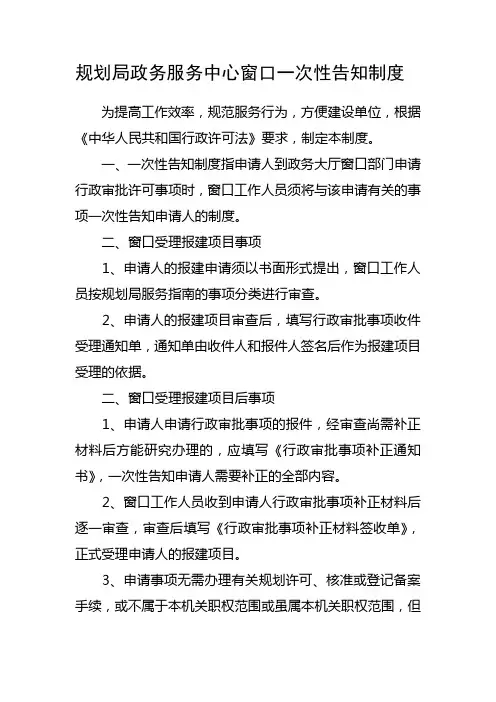 规划局政务服务中心窗口一次性告知制度

为提高工作效率，规范服务行为，方便建设单位，根据《中华人民共和国行政许可法》要求，制定本制度。

一、一次性告知制度指申请人到政务大厅窗口部门申请行政审批许可事项时，窗口工作人员须将与该申请有关的事项一次性告知申请人的制度。

二、窗口受理报建项目事项

1、申请人的报建申请须以书面形式提出，窗口工作人员按规划局服务指南的事项分类进行审查。

2、申请人的报建项目审查后，填写行政审批事项收件受理通知单，通知单由收件人和报件人签名后作为报建项目受理的依据。

二、窗口受理报建项目后事项

1、申请人申请行政审批事项的报件，经审查尚需补正材料后方能研究办理的，应填写《行政审批事项补正通知书》，一次性告知申请人需要补正的全部内容。

2、窗口工作人员收到申请人行政审批事项补正材料后逐一审查，审查后填写《行政审批事项补正材料签收单》，正式受理申请人的报建项目。

3、申请事项无需办理有关规划许可、核准或登记备案手续，或不属于本机关职权范围或虽属本机关职权范围，但